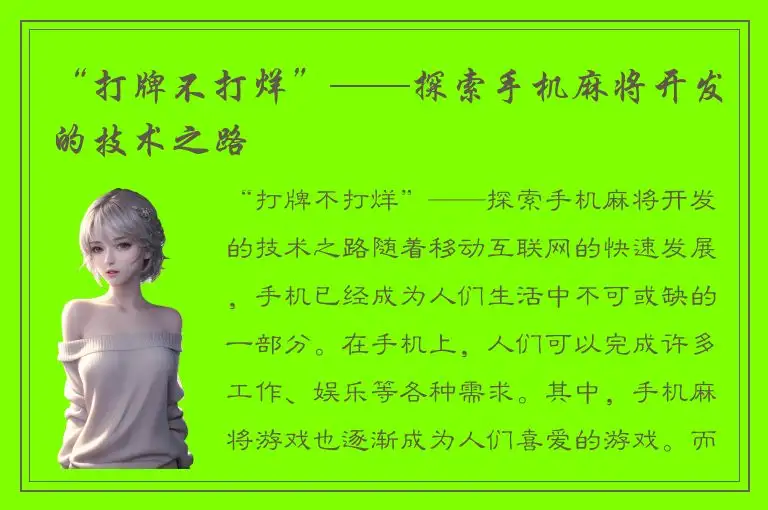 “打牌不打烊”——探索手机麻将开发的技术之路

“打牌不打烊”——探索手机麻将开发的技术之路随着移动互联网的快速发展，手机已经成为人们生活中不可或缺的一部分。在手机上，人们可以完成许多工作、娱乐等各种需求。其中，手机麻将游戏也逐渐成为人们喜爱的游戏。而